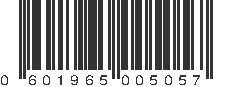 0 601965 005057